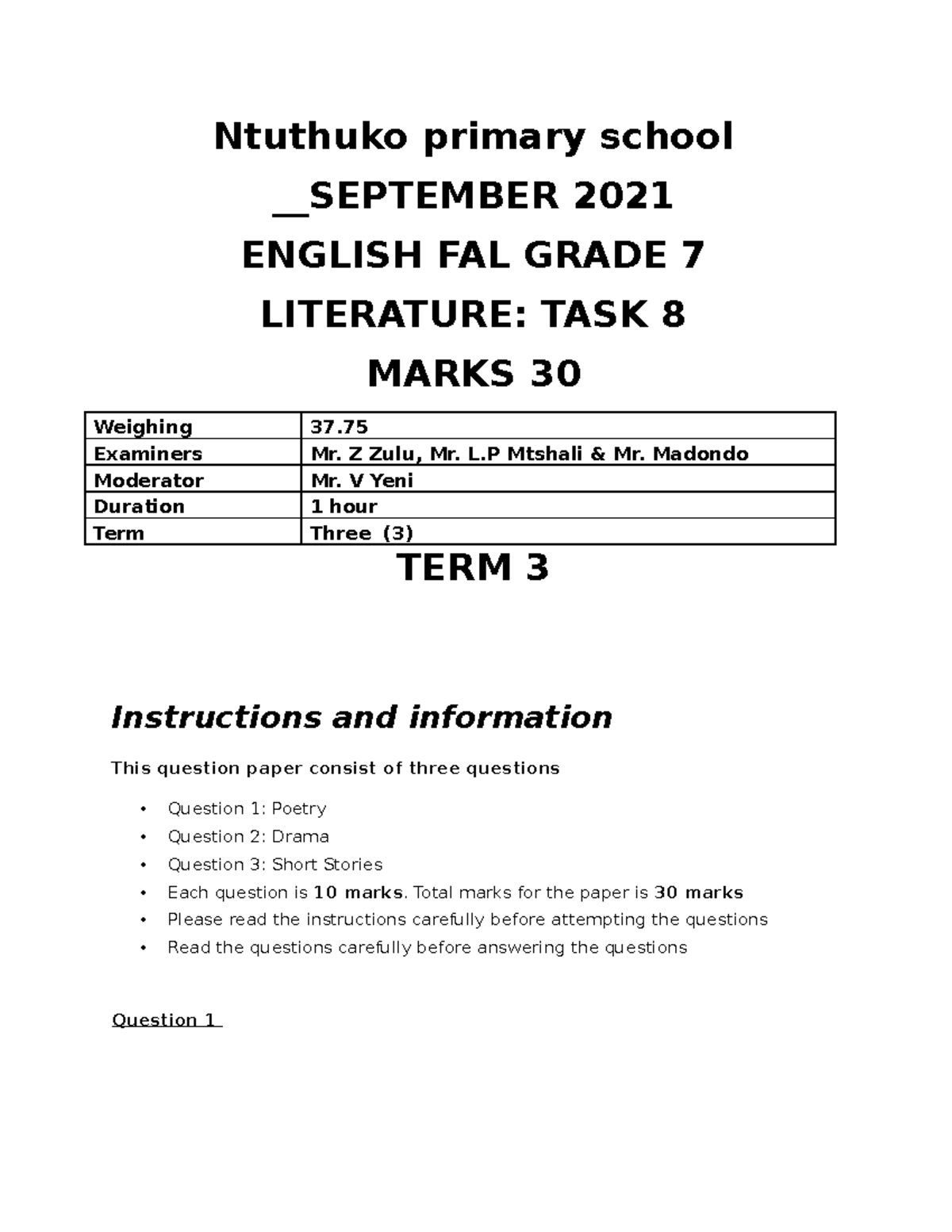 Ntuthuko primary school

__SEPTEMBER 2021

ENGLISH FAL GRADE 7

LITERATURE: TASK 8

MARKS 30

| Weighing | 37.75 |
|---|---|
| Examiners | Mr. Z Zulu, Mr. L.P Mtshali & Mr. Madondo |
| Moderator | Mr. V Yeni |
| Duration | 1 hour |
| Term | Three (3) |

TERM 3

Instructions and information

This question paper consist of three questions

• Question 1: Poetry
• Question 2: Drama
• Question 3: Short Stories
• Each question is 10 marks. Total marks for the paper is 30 marks
• Please read the instructions carefully before attempting the questions
• Read the questions carefully before answering the questions

Question 1